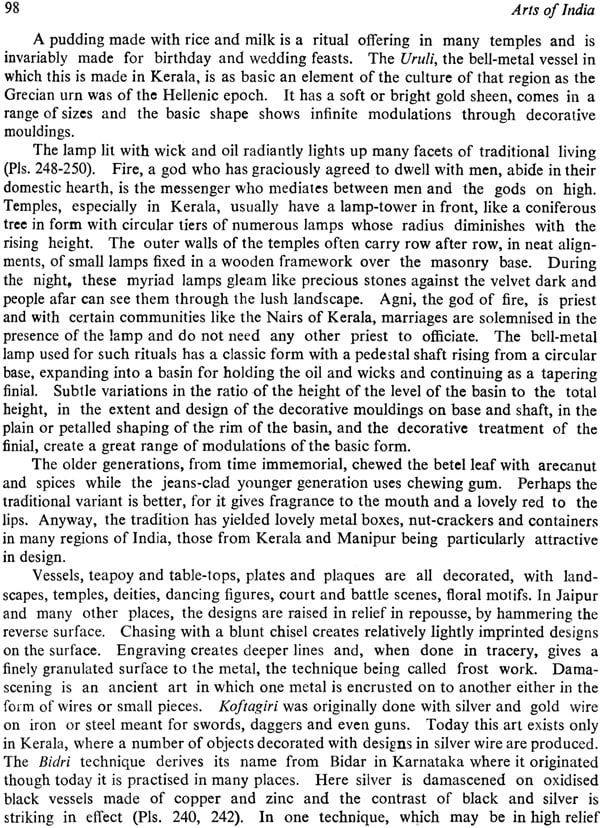 98 Arts of India

A pudding made with rice and milk is a ritual offering in many temples and is invariably made for birthday and wedding feasts. The Uruli, the bell-metal vessel in which this is made in Kerala, is as basic an element of the culture of that region as the Grecian urn was of the Hellenic epoch. It has a soft or bright gold sheen, comes in a range of sizes and the basic shape shows infinite modulations through decorative mouldings.

The lamp lit with wick and oil radiantly lights up many facets of traditional living (Pls. 248-250). Fire, a god who has graciously agreed to dwell with men, abide in their domestic hearth, is the messenger who mediates between men and the gods on high. Temples, especially in Kerala, usually have a lamp-tower in front, like a coniferous tree in form with circular tiers of numerous lamps whose radius diminishes with the rising height. The outer walls of the temples often carry row after row, in neat alignments, of small lamps fixed in a wooden framework over the masonry base. During the night, these myriad lamps gleam like precious stones against the velvet dark and people afar can see them through the lush landscape. Agni, the god of fire, is priest and with certain communities like the Nairs of Kerala, marriages are solemnised in the presence of the lamp and do not need any other priest to officiate. The bell-metal lamp used for such rituals has a classic form with a pedestal shaft rising from a circular base, expanding into a basin for holding the oil and wicks and continuing as a tapering finial. Subtle variations in the ratio of the height of the level of the basin to the total height, in the extent and design of the decorative mouldings on base and shaft, in the plain or petalled shaping of the rim of the basin, and the decorative treatment of the finial, create a great range of modulations of the basic form.

The older generations, from time immemorial, chewed the betel leaf with arecanut and spices while the jeans-clad younger generation uses chewing gum. Perhaps the traditional variant is better, for it gives fragrance to the mouth and a lovely red to the lips. Anyway, the tradition has yielded lovely metal boxes, nut-crackers and containers in many regions of India, those from Kerala and Manipur being particularly attractive in design.

Vessels, teapoy and table-tops, plates and plaques are all decorated, with landscapes, temples, deities, dancing figures, court and battle scenes, floral motifs. In Jaipur and many other places, the designs are raised in relief in repousse, by hammering the reverse surface. Chasing with a blunt chisel creates relatively lightly imprinted designs on the surface. Engraving creates deeper lines and, when done in tracery, gives a finely granulated surface to the metal, the technique being called frost work. Damascening is an ancient art in which one metal is encrusted on to another either in the form of wires or small pieces. Koftagiri was originally done with silver and gold wire on iron or steel meant for swords, daggers and even guns. Today this art exists only in Kerala, where a number of objects decorated with designs in silver wire are produced. The Bidri technique derives its name from Bidar in Karnataka where it originated though today it is practised in many places. Here silver is damascened on oxidised black vessels made of copper and zinc and the contrast of black and silver is striking in effect (Pls. 240, 242). In one technique, which may be in high relief